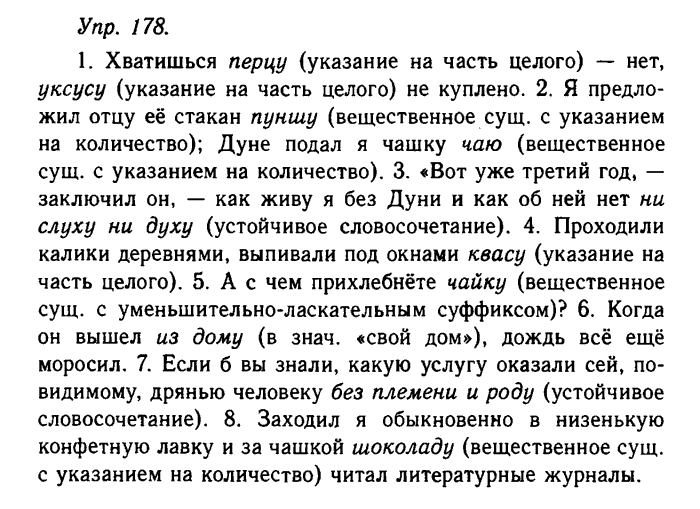 Упр. 178.

1. Хватишься перцу (указание на часть целого) — нет, уксусу (указание на часть целого) не куплено. 2. Я предложил отцу её стакан пуншу (вещественное сущ. с указанием на количество); Дуне подал я чашку чаю (вещественное сущ. с указанием на количество). 3. «Вот уже третий год, — заключил он, — как живу я без Дуни и как об ней нет ни слуху ни духу (устойчивое словосочетание). 4. Проходили калики деревнями, выпивали под окнами квасу (указание на часть целого). 5. А с чем прихлебнёте чайку (вещественное сущ. с уменьшительно-ласкательным суффиксом)? 6. Когда он вышел из дому (в знач. «свой дом»), дождь всё ещё моросил. 7. Если б вы знали, какую услугу оказали сей, по-видимому, дрянью человеку без племени и роду (устойчивое словосочетание). 8. Заходил я обыкновенно в низенькую конфетную лавку и за чашкой шоколаду (вещественное сущ. с указанием на количество) читал литературные журналы.